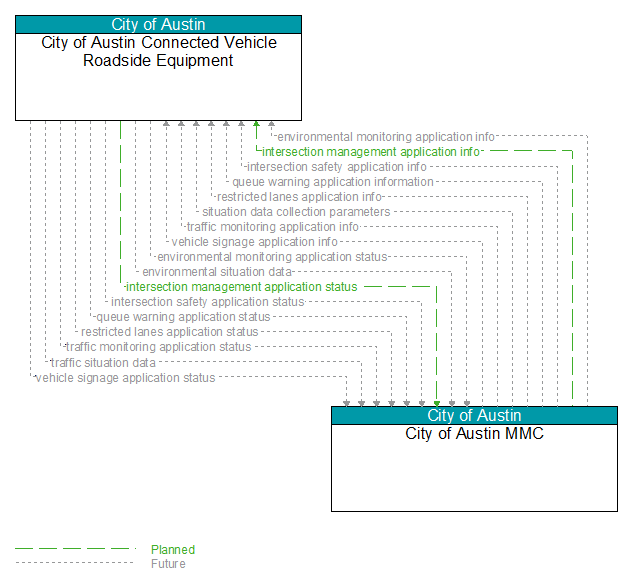 City of Austin
City of Austin Connected Vehicle Roadside Equipment

environmental monitoring application info
intersection management application info
intersection safety application info
queue warning application information
restricted lanes application info
situation data collection parameters
traffic monitoring application info
vehicle signage application info
environmental monitoring application status
environmental situation data
intersection management application status
intersection safety application status
queue warning application status
restricted lanes application status
traffic monitoring application status
traffic situation data
vehicle signage application status

City of Austin
City of Austin MMC

Planned
Future